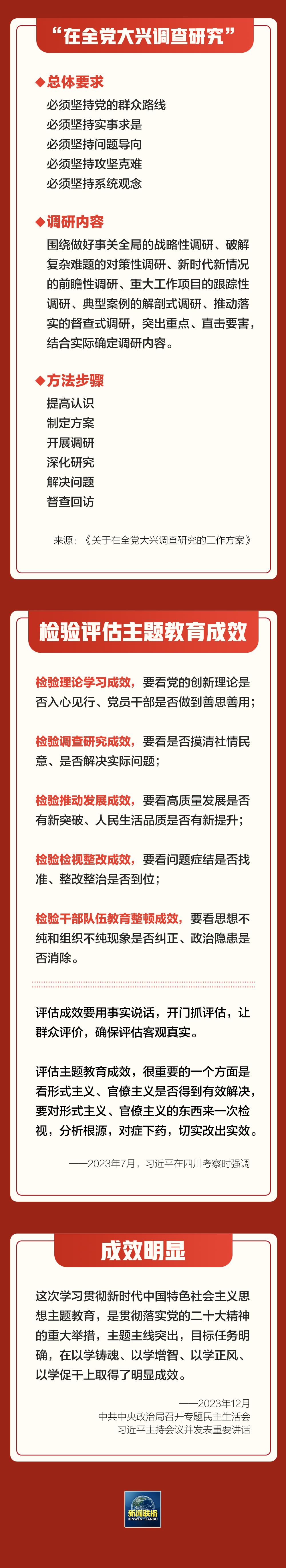 “在全党大兴调查研究”

◆总体要求

必须坚持党的群众路线
必须坚持实事求是
必须坚持问题导向
必须坚持攻坚克难
必须坚持系统观念

◆调研内容

围绕做好事关全局的战略性调研、破解复杂难题的对策性调研、新时代新情况的前瞻性调研、重大工作项目的跟踪性调研、典型案例的解剖式调研、推动落实的督查式调研，突出重点、直击要害，结合实际确定调研内容。

◆方法步骤

提高认识
制定方案
开展调研
深化研究
解决问题
督查回访

来源：《关于在全党大兴调查研究的工作方案》

检验评估主题教育成效

检验理论学习成效，要看党的创新理论是否入心见行、党员干部是否做到善思善用；

检验调查研究成效，要看是否摸清社情民意、是否解决实际问题；

检验推动发展成效，要看高质量发展是否有新突破、人民生活品质是否有新提升；

检验检视整改成效，要看问题症结是否找准、整改整治是否到位；

检验干部队伍教育整顿成效，要看思想不纯和组织不纯现象是否纠正、政治隐患是否消除。

评估成效要用事实说话，开门抓评估，让群众评价，确保评估客观真实。

评估主题教育成效，很重要的一个方面是看形式主义、官僚主义是否得到有效解决，要对形式主义、官僚主义的东西来一次检视，分析根源，对症下药，切实改出实效。

——2023年7月，习近平在四川考察时强调

成效明显

这次学习贯彻新时代中国特色社会主义思想主题教育，是贯彻落实党的二十大精神的重大举措，主题主线突出，目标任务明确，在以学铸魂、以学增智、以学正风、以学促干上取得了明显成效。

——2023年12月
中共中央政治局召开专题民主生活会
习近平主持会议并发表重要讲话

新闻联播
XINWEN LIANBO